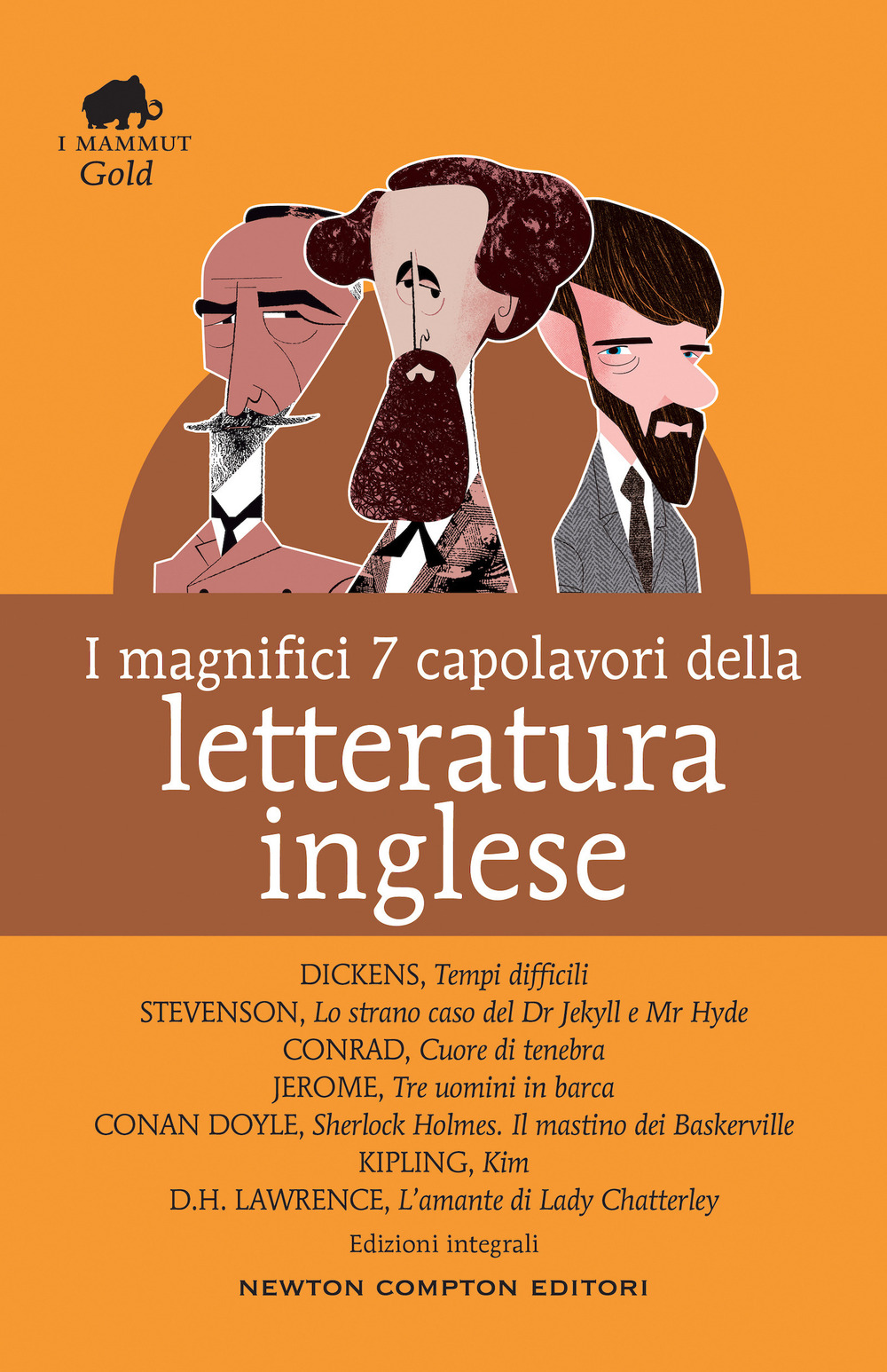 I MAMMUT
Gold

I magnifici 7 capolavori della
letteratura inglese

DICKENS, Tempi difficili
STEVENSON, Lo strano caso del Dr Jekyll e Mr Hyde
CONRAD, Cuore di tenebra
JEROME, Tre uomini in barca
CONAN DOYLE, Sherlock Holmes. Il mastino dei Baskerville
KIPLING, Kim
D.H. LAWRENCE, L'amante di Lady Chatterley

Edizioni integrali

NEWTON COMPTON EDITORI